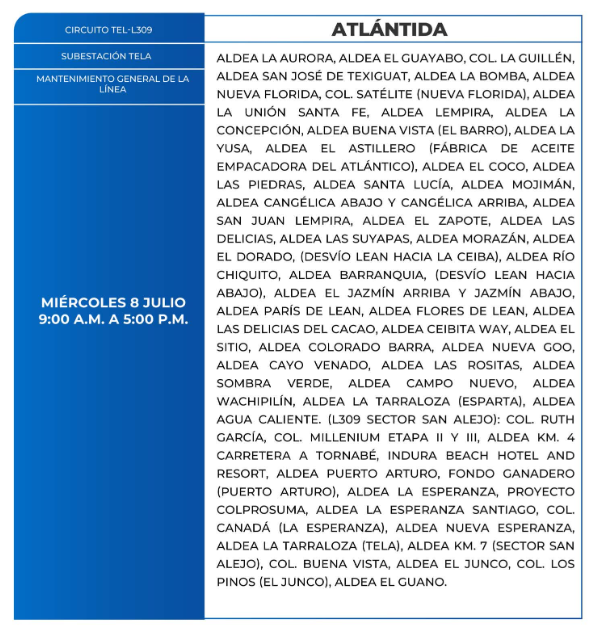 CIRCUITO TEL-L309

SUBESTACIÓN TELA

MANTENIMIENTO GENERAL DE LA LÍNEA

MIÉRCOLES 8 JULIO
9:00 A.M. A 5:00 P.M.

ATLÁNTIDA

ALDEA LA AURORA, ALDEA EL GUAYABO, COL. LA GUILLÉN, ALDEA SAN JOSÉ DE TEXIGUAT, ALDEA LA BOMBA, ALDEA NUEVA FLORIDA, COL. SATÉLITE (NUEVA FLORIDA), ALDEA LA UNIÓN SANTA FE, ALDEA LEMPIRA, ALDEA LA CONCEPCIÓN, ALDEA BUENA VISTA (EL BARRO), ALDEA LA YUSA, ALDEA EL ASTILLERO (FÁBRICA DE ACEITE EMPACADORA DEL ATLÁNTICO), ALDEA EL COCO, ALDEA LAS PIEDRAS, ALDEA SANTA LUCÍA, ALDEA MOJIMÁN, ALDEA CANGÉLICA ABAJO Y CANGÉLICA ARRIBA, ALDEA SAN JUAN LEMPIRA, ALDEA EL ZAPOTE, ALDEA LAS DELICIAS, ALDEA LAS SUYAPAS, ALDEA MORAZÁN, ALDEA EL DORADO, (DESVÍO LEAN HACIA LA CEIBA), ALDEA RÍO CHIQUITO, ALDEA BARRANQUIA, (DESVÍO LEAN HACIA ABAJO), ALDEA EL JAZMÍN ARRIBA Y JAZMÍN ABAJO, ALDEA PARÍS DE LEAN, ALDEA FLORES DE LEAN, ALDEA LAS DELICIAS DEL CACAO, ALDEA CEIBITA WAY, ALDEA EL SITIO, ALDEA COLORADO BARRA, ALDEA NUEVA GOO, ALDEA CAYO VENADO, ALDEA LAS ROSITAS, ALDEA SOMBRA VERDE, ALDEA CAMPO NUEVO, ALDEA WACHIPILÍN, ALDEA LA TARRALOZA (ESPARTA), ALDEA AGUA CALIENTE. (L309 SECTOR SAN ALEJO): COL. RUTH GARCÍA, COL. MILLENIUM ETAPA II Y III, ALDEA KM. 4 CARRETERA A TORNABÉ, INDURA BEACH HOTEL AND RESORT, ALDEA PUERTO ARTURO, FONDO GANADERO (PUERTO ARTURO), ALDEA LA ESPERANZA, PROYECTO COLPROSUMA, ALDEA LA ESPERANZA SANTIAGO, COL. CANADÁ (LA ESPERANZA), ALDEA NUEVA ESPERANZA, ALDEA LA TARRALOZA (TELA), ALDEA KM. 7 (SECTOR SAN ALEJO), COL. BUENA VISTA, ALDEA EL JUNCO, COL. LOS PINOS (EL JUNCO), ALDEA EL GUANO.